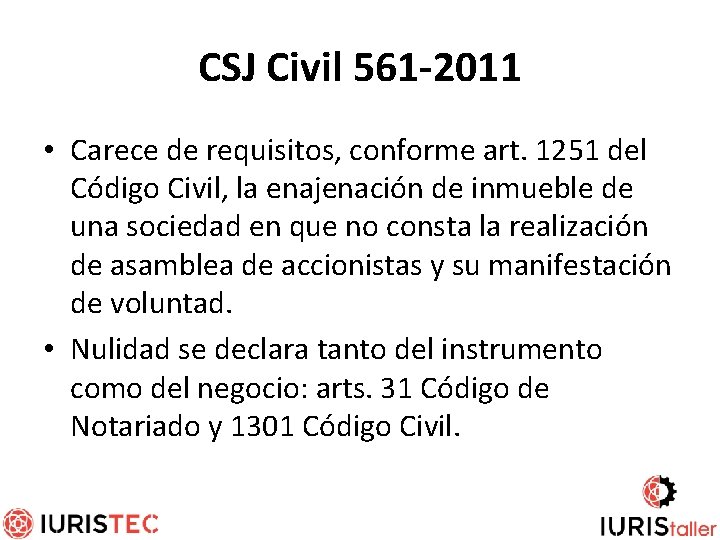 CSJ Civil 561-2011

• Carece de requisitos, conforme art. 1251 del Código Civil, la enajenación de inmueble de una sociedad en que no consta la realización de asamblea de accionistas y su manifestación de voluntad.

• Nulidad se declara tanto del instrumento como del negocio: arts. 31 Código de Notariado y 1301 Código Civil.

IURISTEC

IURIStaller